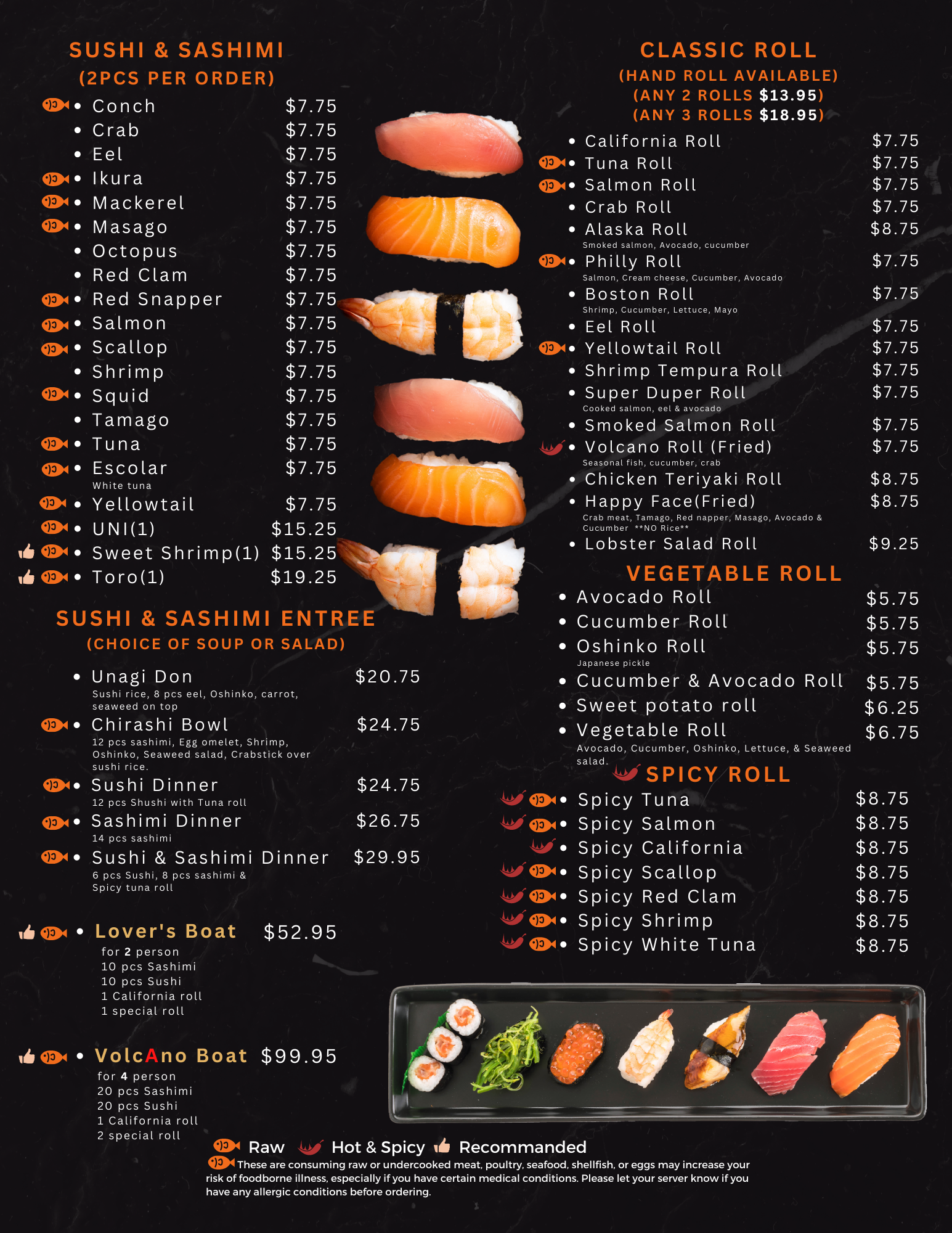 SUSHI & SASHIMI
(2PCS PER ORDER)

• Conch $7.75
• Crab $7.75
• Eel $7.75
• Ikura $7.75
• Mackerel $7.75
• Masago $7.75
• Octopus $7.75
• Red Clam $7.75
• Red Snapper $7.75
• Salmon $7.75
• Scallop $7.75
• Shrimp $7.75
• Squid $7.75
• Tamago $7.75
• Tuna $7.75
• Escolar $7.75
White tuna
• Yellowtail $7.75
• UNI(1) $15.25
• Sweet Shrimp(1) $15.25
• Toro(1) $19.25

SUSHI & SASHIMI ENTREE
(CHOICE OF SOUP OR SALAD)

• Unagi Don $20.75
Sushi rice, 8 pcs eel, Oshinko, carrot, seaweed on top
• Chirashi Bowl $24.75
12 pcs sashimi, Egg omelet, Shrimp, Oshinko, Seaweed salad, Crabstick over sushi rice.
• Sushi Dinner $24.75
12 pcs Shushi with Tuna roll
• Sashimi Dinner $26.75
14 pcs sashimi
• Sushi & Sashimi Dinner $29.95
6 pcs Sushi, 8 pcs sashimi & Spicy tuna roll

• Lover's Boat $52.95
for 2 person
10 pcs Sashimi
10 pcs Sushi
1 California roll
1 special roll

• VolcAno Boat $99.95
for 4 person
20 pcs Sashimi
20 pcs Sushi
1 California roll
2 special roll

CLASSIC ROLL
(HAND ROLL AVAILABLE)
(ANY 2 ROLLS $13.95)
(ANY 3 ROLLS $18.95)

• California Roll $7.75
• Tuna Roll $7.75
• Salmon Roll $7.75
• Crab Roll $7.75
• Alaska Roll $8.75
Smoked salmon, Avocado, cucumber
• Philly Roll $7.75
Salmon, Cream cheese, Cucumber, Avocado
• Boston Roll $7.75
Shrimp, Cucumber, Lettuce, Mayo
• Eel Roll $7.75
• Yellowtail Roll $7.75
• Shrimp Tempura Roll $7.75
• Super Duper Roll $7.75
Cooked salmon, eel & avocado
• Smoked Salmon Roll $7.75
• Volcano Roll (Fried) $7.75
Seasonal fish, cucumber, crab
• Chicken Teriyaki Roll $8.75
• Happy Face(Fried) $8.75
Crab meat, Tamago, Red napper, Masago, Avocado & Cucumber **NO Rice**
• Lobster Salad Roll $9.25

VEGETABLE ROLL
• Avocado Roll $5.75
• Cucumber Roll $5.75
• Oshinko Roll $5.75
Japanese pickle
• Cucumber & Avocado Roll $5.75
• Sweet potato roll $6.25
• Vegetable Roll $6.75
Avocado, Cucumber, Oshinko, Lettuce, & Seaweed salad.

SPICY ROLL
• Spicy Tuna $8.75
• Spicy Salmon $8.75
• Spicy California $8.75
• Spicy Scallop $8.75
• Spicy Red Clam $8.75
• Spicy Shrimp $8.75
• Spicy White Tuna $8.75

Raw Hot & Spicy Recommanded
These are consuming raw or undercooked meat, poultry, seafood, shellfish, or eggs may increase your risk of foodborne illness, especially if you have certain medical conditions. Please let your server know if you have any allergic conditions before ordering.